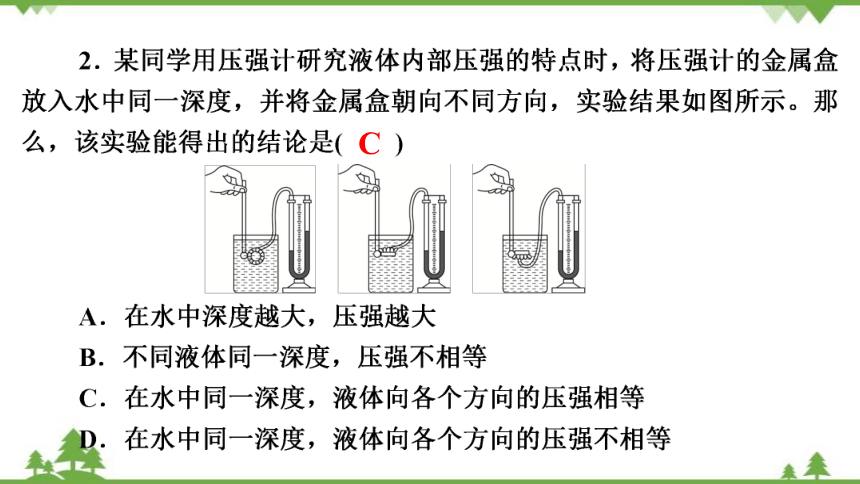 2．某同学用压强计研究液体内部压强的特点时，将压强计的金属盒放入水中同一深度，并将金属盒朝向不同方向，实验结果如图所示。那么，该实验能得出的结论是( C )

A．在水中深度越大，压强越大
B．不同液体同一深度，压强不相等
C．在水中同一深度，液体向各个方向的压强相等
D．在水中同一深度，液体向各个方向的压强不相等